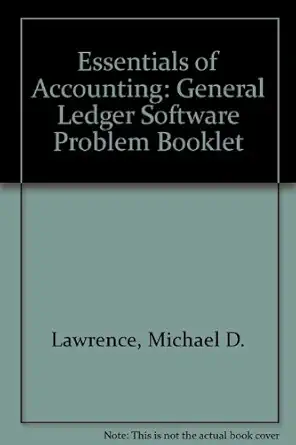 Essentials of Accounting: General Ledger Software Problem Booklet

Lawrence, Michael D.

Note: This is not the actual book cover